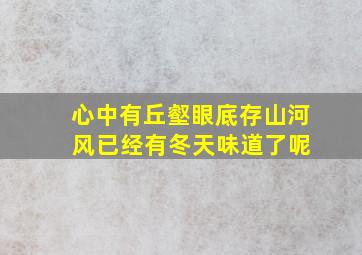 心中有丘壑眼底存山河
风已经有冬天味道了呢